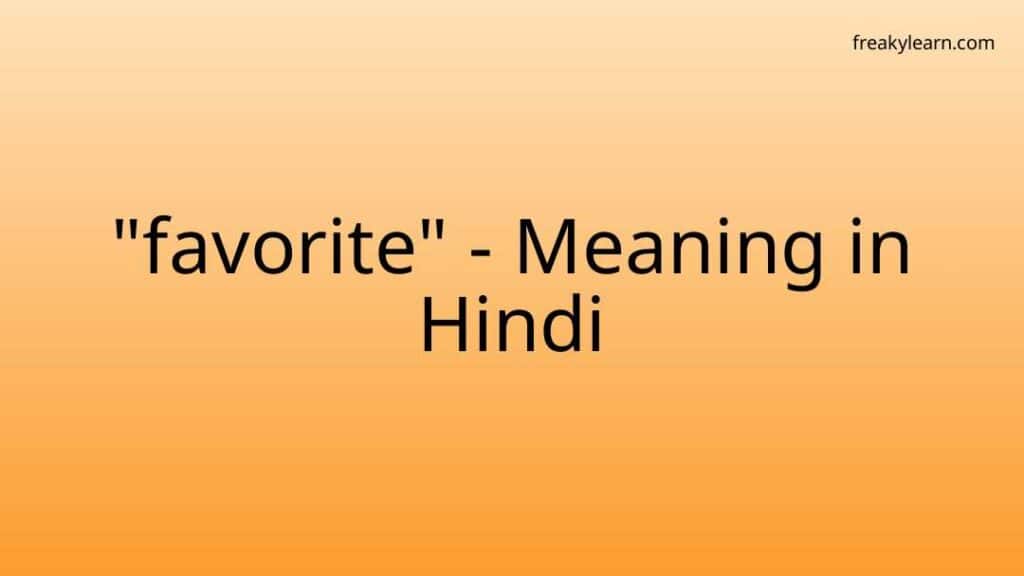 freakylearn.com

"favorite" - Meaning in Hindi